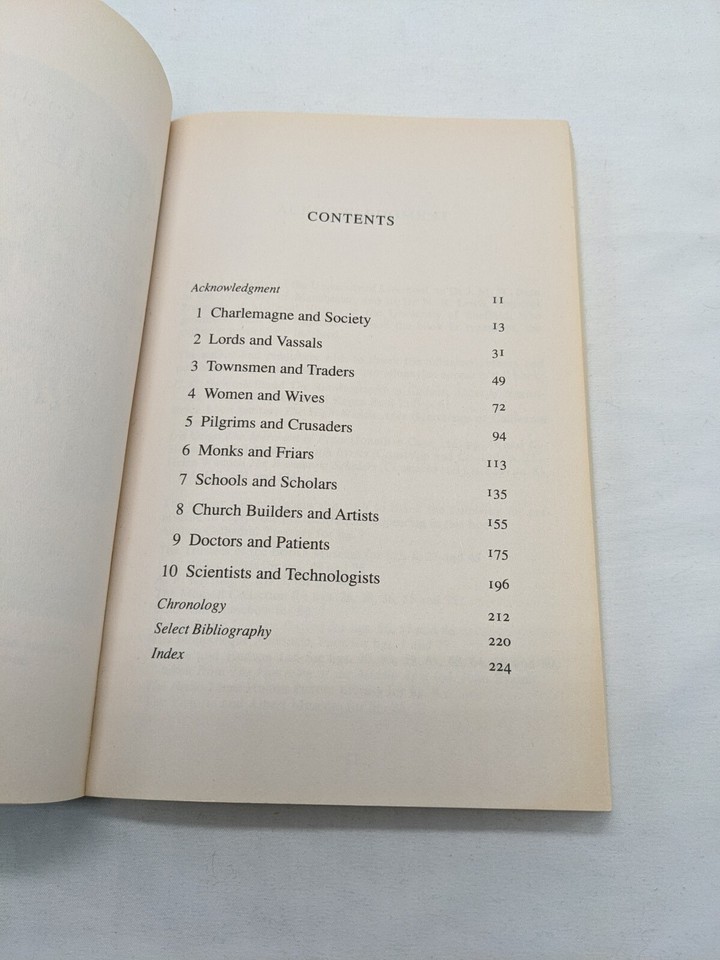 CONTENTS

Acknowledgment 11
1 Charlemagne and Society 13
2 Lords and Vassals 31
3 Townsmen and Traders 49
4 Women and Wives 72
5 Pilgrims and Crusaders 94
6 Monks and Friars 113
7 Schools and Scholars 135
8 Church Builders and Artists 155
9 Doctors and Patients 175
10 Scientists and Technologists 196
Chronology 212
Select Bibliography 220
Index 224